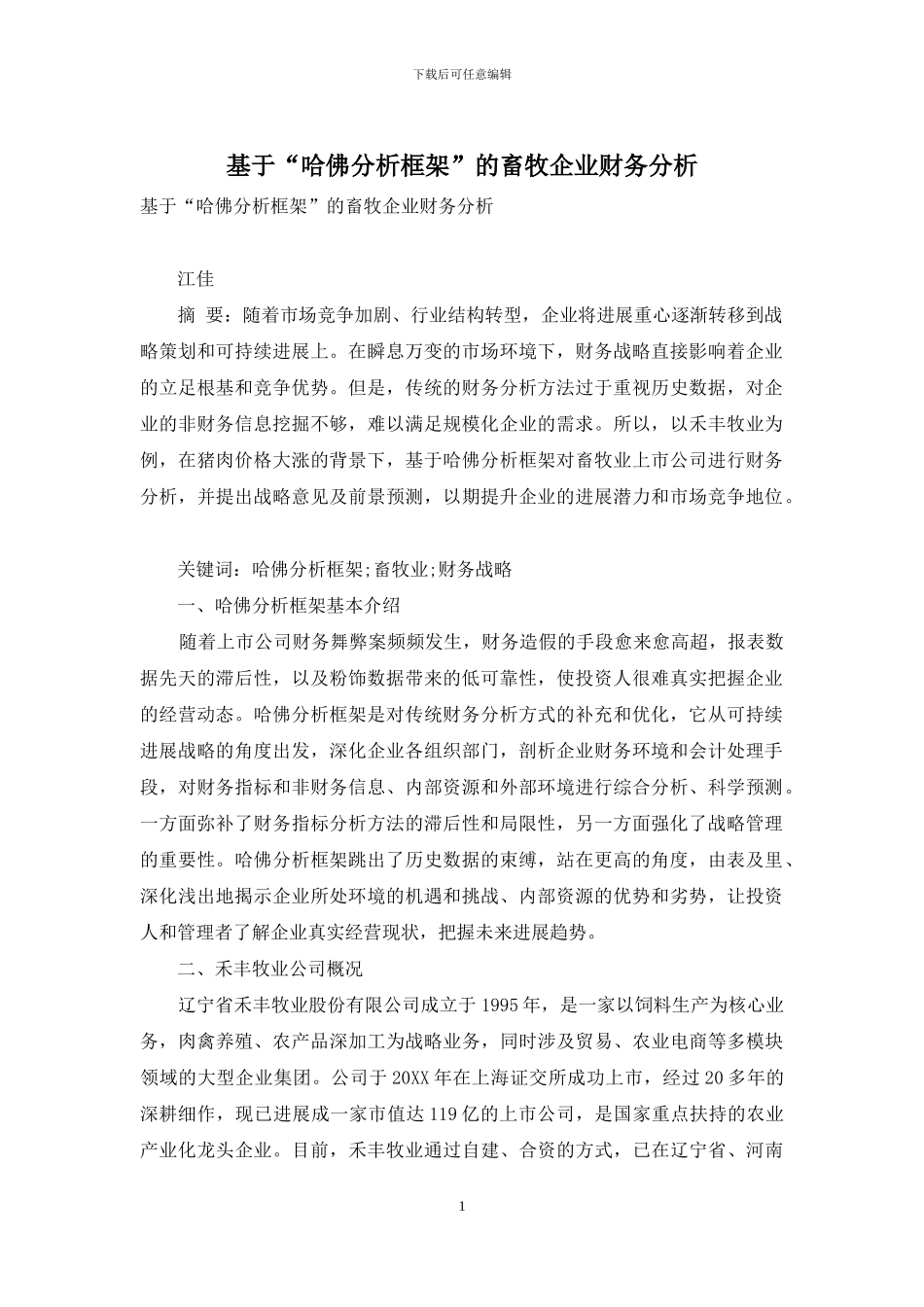 下载后可任意编辑

基于“哈佛分析框架”的畜牧企业财务分析

基于“哈佛分析框架”的畜牧企业财务分析

江佳

摘 要：随着市场竞争加剧、行业结构转型，企业将进展重心逐渐转移到战略策划和可持续进展上。在瞬息万变的市场环境下，财务战略直接影响着企业的立足根基和竞争优势。但是，传统的财务分析方法过于重视历史数据，对企业的非财务信息挖掘不够，难以满足规模化企业的需求。所以，以禾丰牧业为例，在猪肉价格大涨的背景下，基于哈佛分析框架对畜牧业上市公司进行财务分析，并提出战略意见及前景预测，以期提升企业的进展潜力和市场竞争地位。

关键词：哈佛分析框架;畜牧业;财务战略

一、哈佛分析框架基本介绍

随着上市公司财务舞弊案频频发生，财务造假的手段愈来愈高超，报表数据先天的滞后性，以及粉饰数据带来的低可靠性，使投资人很难真实把握企业的经营动态。哈佛分析框架是对传统财务分析方式的补充和优化，它从可持续进展战略的角度出发，深化企业各组织部门，剖析企业财务环境和会计处理手段，对财务指标和非财务信息、内部资源和外部环境进行综合分析、科学预测。一方面弥补了财务指标分析方法的滞后性和局限性，另一方面强化了战略管理的重要性。哈佛分析框架跳出了历史数据的束缚，站在更高的角度，由表及里、深化浅出地揭示企业所处环境的机遇和挑战、内部资源的优势和劣势，让投资人和管理者了解企业真实经营现状，把握未来进展趋势。

二、禾丰牧业公司概况

辽宁省禾丰牧业股份有限公司成立于 1995 年，是一家以饲料生产为核心业务，肉禽养殖、农产品深加工为战略业务，同时涉及贸易、农业电商等多模块领域的大型企业集团。公司于 20XX 年在上海证交所成功上市，经过 20 多年的深耕细作，现已进展成一家市值达 119 亿的上市公司，是国家重点扶持的农业产业化龙头企业。目前，禾丰牧业通过自建、合资的方式，已在辽宁省、河南

1